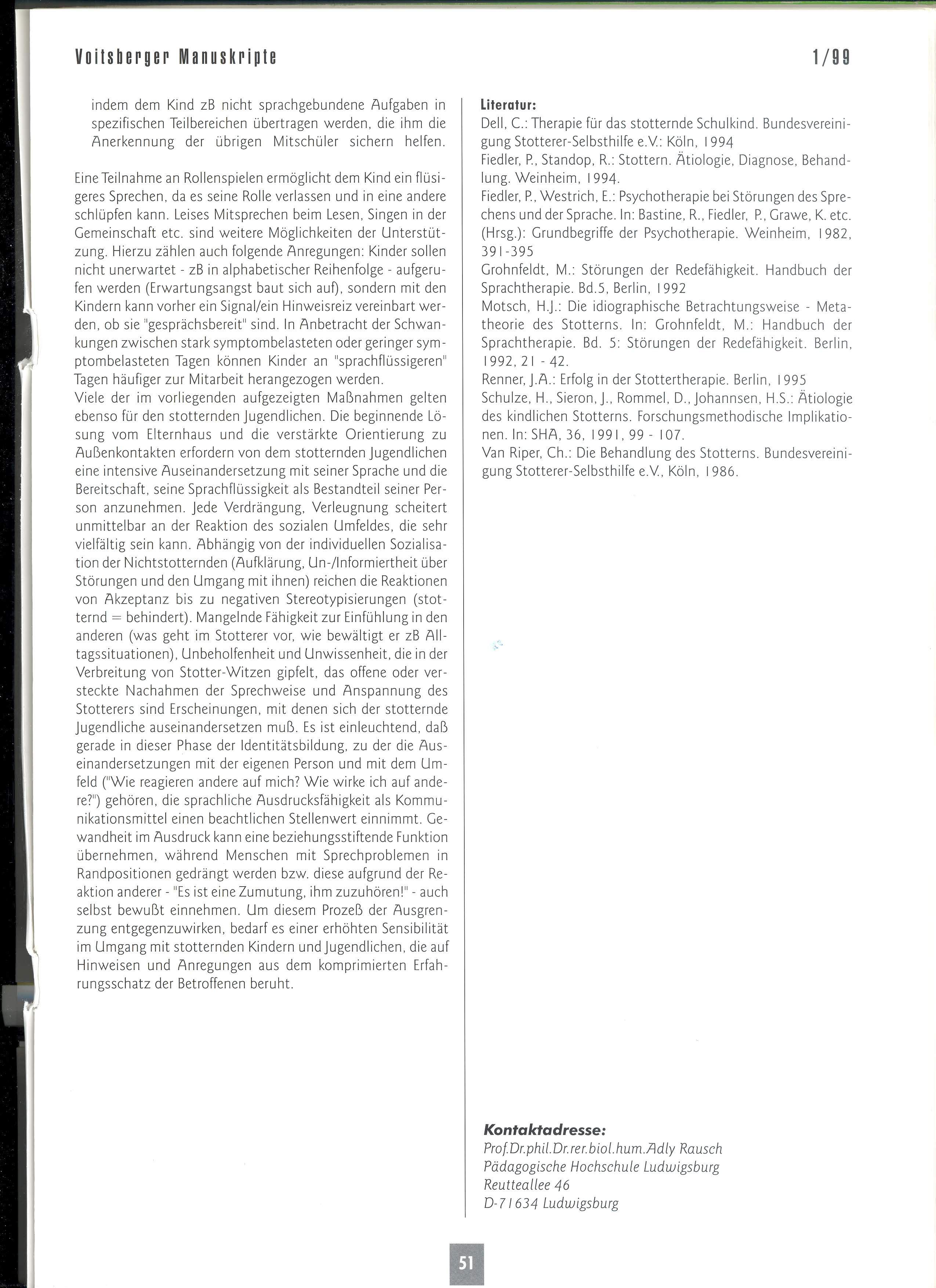 Voitsberger Manuskripte 1/99

indem dem Kind zB nicht sprachgebundene Aufgaben in spezifischen Teilbereichen übertragen werden, die ihm die Anerkennung der übrigen Mitschüler sichern helfen.

Eine Teilnahme an Rollenspielen ermöglicht dem Kind ein flüsigeres Sprechen, da es seine Rolle verlassen und in eine andere schlüpfen kann. Leises Mitsprechen beim Lesen, Singen in der Gemeinschaft etc. sind weitere Möglichkeiten der Unterstützung. Hierzu zählen auch folgende Anregungen: Kinder sollen nicht unerwartet - zB in alphabetischer Reihenfolge - aufgerufen werden (Erwartungsangst baut sich auf), sondern mit den Kindern kann vorher ein Signal/ein Hinweisreiz vereinbart werden, ob sie "gesprächsbereit" sind. In Anbetracht der Schwankungen zwischen stark symptombelasteten oder geringer symptombelasteten Tagen können Kinder an "sprachflüssigeren" Tagen häufiger zur Mitarbeit herangezogen werden.
Viele der im vorliegenden aufgezeigten Maßnahmen gelten ebenso für den stotternden Jugendlichen. Die beginnende Lösung vom Elternhaus und die verstärkte Orientierung zu Außenkontakten erfordern von dem stotternden Jugendlichen eine intensive Auseinandersetzung mit seiner Sprache und die Bereitschaft, seine Sprachflüssigkeit als Bestandteil seiner Person anzunehmen. Jede Verdrängung, Verleugnung scheitert unmittelbar an der Reaktion des sozialen Umfeldes, die sehr vielfältig sein kann. Abhängig von der individuellen Sozialisation der Nichtstotternden (Aufklärung, Un-/Informiertheit über Störungen und den Umgang mit ihnen) reichen die Reaktionen von Akzeptanz bis zu negativen Stereotypisierungen (stotternd = behindert). Mangelnde Fähigkeit zur Einfühlung in den anderen (was geht im Stotterer vor, wie bewältigt er zB Alltagssituationen), Unbeholfenheit und Unwissenheit, die in der Verbreitung von Stotter-Witzen gipfelt, das offene oder versteckte Nachahmen der Sprechweise und Anspannung des Stotterers sind Erscheinungen, mit denen sich der stotternde Jugendliche auseinandersetzen muß. Es ist einleuchtend, daß gerade in dieser Phase der Identitätsbildung, zu der die Auseinandersetzungen mit der eigenen Person und mit dem Umfeld ("Wie reagieren andere auf mich? Wie wirke ich auf andere?") gehören, die sprachliche Ausdrucksfähigkeit als Kommunikationsmittel einen beachtlichen Stellenwert einnimmt. Gewandheit im Ausdruck kann eine beziehungsstiftende Funktion übernehmen, während Menschen mit Sprechproblemen in Randpositionen gedrängt werden bzw. diese aufgrund der Reaktion anderer - "Es ist eine Zumutung, ihm zuzuhören!" - auch selbst bewußt einnehmen. Um diesem Prozeß der Ausgrenzung entgegenzuwirken, bedarf es einer erhöhten Sensibilität im Umgang mit stotternden Kindern und Jugendlichen, die auf Hinweisen und Anregungen aus dem komprimierten Erfahrungsschatz der Betroffenen beruht.

Literatur:
Dell, C.: Therapie für das stotternde Schulkind. Bundesvereinigung Stotterer-Selbsthilfe e.V.: Köln, 1994
Fiedler, P., Standop, R.: Stottern. Ätiologie, Diagnose, Behandlung. Weinheim, 1994.
Fiedler, P., Westrich, E.: Psychotherapie bei Störungen des Sprechens und der Sprache. In: Bastine, R., Fiedler, P., Grawe, K. etc. (Hrsg.): Grundbegriffe der Psychotherapie. Weinheim, 1982, 391-395
Grohnfeldt, M.: Störungen der Redefähigkeit. Handbuch der Sprachtherapie. Bd.5, Berlin, 1992
Motsch, H.J.: Die idiographische Betrachtungsweise - Metatheorie des Stotterns. In: Grohnfeldt, M.: Handbuch der Sprachtherapie. Bd. 5: Störungen der Redefähigkeit. Berlin, 1992, 21 - 42.
Renner, J.A.: Erfolg in der Stottertherapie. Berlin, 1995
Schulze, H., Sieron, J., Rommel, D., Johannsen, H.S.: Ätiologie des kindlichen Stotterns. Forschungsmethodische Implikationen. In: SHA, 36, 1991, 99 - 107.
Van Riper, Ch.: Die Behandlung des Stotterns. Bundesvereinigung Stotterer-Selbsthilfe e.V., Köln, 1986.

Kontaktadresse:
Prof.Dr.phil.Dr.rer.biol.hum.Adly Rausch
Pädagogische Hochschule Ludwigsburg
Reutteallee 46
D-71634 Ludwigsburg

51